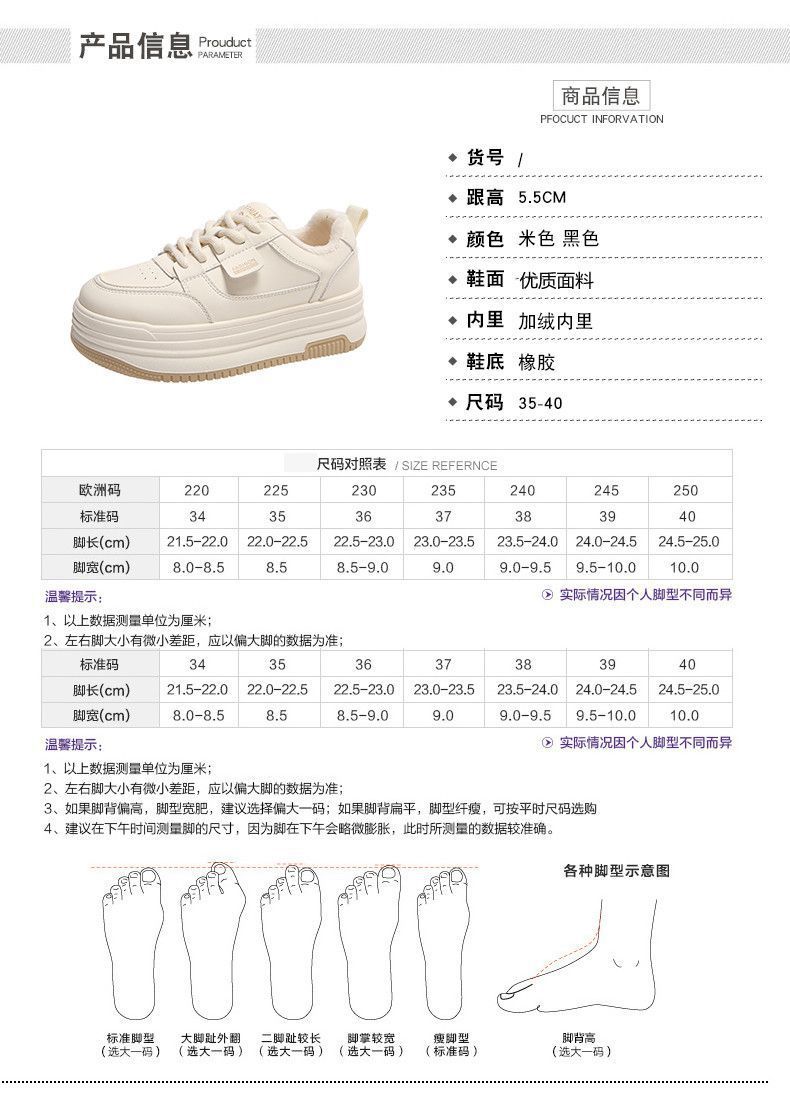 产品信息 Prouduct PARAMETER

商品信息
PFOCUCT INFORVATION

◆ 货号 /
◆ 跟高 5.5CM
◆ 颜色 米色 黑色
◆ 鞋面 优质面料
◆ 内里 加绒内里
◆ 鞋底 橡胶
◆ 尺码 35-40

尺码对照表 / SIZE REFERNCE

| 欧洲码 | 220 | 225 | 230 | 235 | 240 | 245 | 250 |
|---|---|---|---|---|---|---|---|
| 标准码 | 34 | 35 | 36 | 37 | 38 | 39 | 40 |
| 脚长(cm) | 21.5-22.0 | 22.0-22.5 | 22.5-23.0 | 23.0-23.5 | 23.5-24.0 | 24.0-24.5 | 24.5-25.0 |
| 脚宽(cm) | 8.0-8.5 | 8.5 | 8.5-9.0 | 9.0 | 9.0-9.5 | 9.5-10.0 | 10.0 |

温馨提示：
实际情况因个人脚型不同而异
1、以上数据测量单位为厘米；
2、左右脚大小有微小差距，应以偏大脚的数据为准；

| 标准码 | 34 | 35 | 36 | 37 | 38 | 39 | 40 |
|---|---|---|---|---|---|---|---|
| 脚长(cm) | 21.5-22.0 | 22.0-22.5 | 22.5-23.0 | 23.0-23.5 | 23.5-24.0 | 24.0-24.5 | 24.5-25.0 |
| 脚宽(cm) | 8.0-8.5 | 8.5 | 8.5-9.0 | 9.0 | 9.0-9.5 | 9.5-10.0 | 10.0 |

温馨提示：
实际情况因个人脚型不同而异
1、以上数据测量单位为厘米；
2、左右脚大小有微小差距，应以偏大脚的数据为准；
3、如果脚背偏高，脚型宽肥，建议选择偏大一码；如果脚背扁平，脚型纤瘦，可按平时尺码选购
4、建议在下午时间测量脚的尺寸，因为脚在下午会略微膨胀，此时所测量的数据较准确。

各种脚型示意图

标准脚型
（选大一码）
大脚趾外翻
（选大一码）
二脚趾较长
（选大一码）
脚掌较宽
（选大一码）
瘦脚型
（标准码）
脚背高
（选大一码）